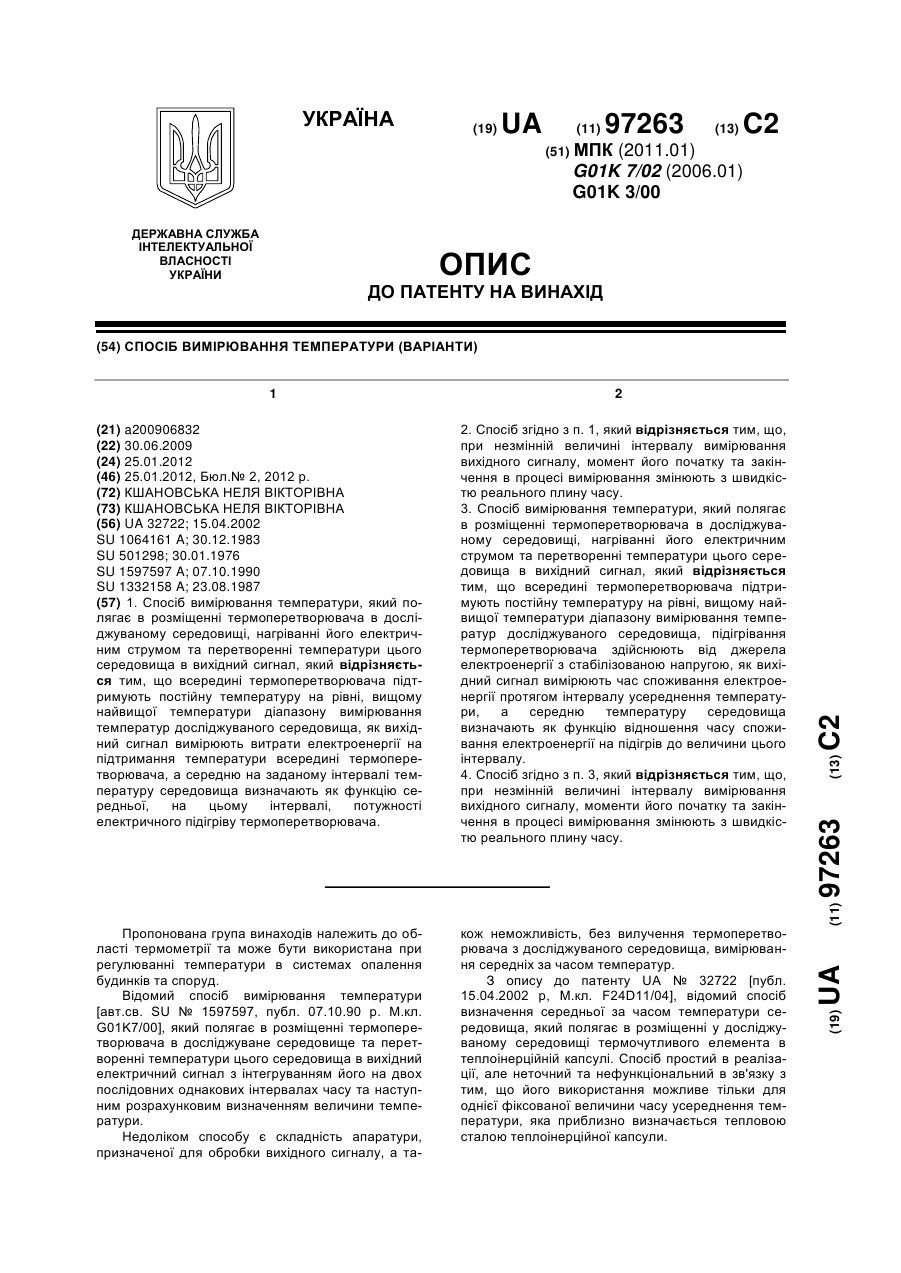 УКРАЇНА

(19) UA (11) 97263 (13) C2

(51) МПК (2011.01)
G01K 7/02 (2006.01)
G01K 3/00

ДЕРЖАВНА СЛУЖБА ІНТЕЛЕКТУАЛЬНОЇ ВЛАСНОСТІ УКРАЇНИ

ОПИС
ДО ПАТЕНТУ НА ВИНАХІД

(54) СПОСІБ ВИМІРЮВАННЯ ТЕМПЕРАТУРИ (ВАРІАНТИ)

1

(21) a200906832
(22) 30.06.2009
(24) 25.01.2012
(46) 25.01.2012, Бюл.№ 2, 2012 р.
(72) КШАНОВСЬКА НЕЛЯ ВІКТОРІВНА
(73) КШАНОВСЬКА НЕЛЯ ВІКТОРІВНА
(56) UA 32722; 15.04.2002
SU 1064161 A; 30.12.1983
SU 501298; 30.01.1976
SU 1597597 A; 07.10.1990
SU 1332158 A; 23.08.1987
(57) 1. Спосіб вимірювання температури, який полягає в розміщенні термоперетворювача в досліджуваному середовищі, нагріванні його електричним струмом та перетворенні температури цього середовища в вихідний сигнал, який відрізняється тим, що всередині термоперетворювача підтримують постійну температуру на рівні, вищому найвищої температури діапазону вимірювання температур досліджуваного середовища, як вихідний сигнал вимірюють витрати електроенергії на підтримання температури всередині термоперетворювача, а середню на заданому інтервалі температуру середовища визначають як функцію середньої, на цьому інтервалі, потужності електричного підігріву термоперетворювача.

2

2. Спосіб згідно з п. 1, який відрізняється тим, що, при незмінній величині інтервалу вимірювання вихідного сигналу, момент його початку та закінчення в процесі вимірювання змінюють з швидкістю реального плину часу.
3. Спосіб вимірювання температури, який полягає в розміщенні термоперетворювача в досліджуваному середовищі, нагріванні його електричним струмом та перетворенні температури цього середовища в вихідний сигнал, який відрізняється тим, що всередині термоперетворювача підтримують постійну температуру на рівні, вищому найвищої температури діапазону вимірювання температур досліджуваного середовища, підігрівання термоперетворювача здійснюють від джерела електроенергії з стабілізованою напругою, як вихідний сигнал вимірюють час споживання електроенергії протягом інтервалу усереднення температури, а середню температуру середовища визначають як функцію відношення часу споживання електроенергії на підігрів до величини цього інтервалу.
4. Спосіб згідно з п. 3, який відрізняється тим, що, при незмінній величині інтервалу вимірювання вихідного сигналу, моменти його початку та закінчення в процесі вимірювання змінюють з швидкістю реального плину часу.

(19) UA (11) 97263 (13) C2

Пропонована група винаходів належить до області термометрії та може бути використана при регулюванні температури в системах опалення будинків та споруд.
Відомий спосіб вимірювання температури [авт.св. SU № 1597597, публ. 07.10.90 р. М.кл. G01K7/00], який полягає в розміщенні термоперетворювача в досліджуване середовище та перетворенні температури цього середовища в вихідний електричний сигнал з інтегруванням його на двох послідовних однакових інтервалах часу та наступним розрахунковим визначенням величини температури.
Недоліком способу є складність апаратури, призначеної для обробки вихідного сигналу, а також неможливість, без вилучення термоперетворювача з досліджуваного середовища, вимірювання середніх за часом температур.
З опису до патенту UA № 32722 [публ. 15.04.2002 р, М.кл. F24D11/04], відомий спосіб визначення середньої за часом температури середовища, який полягає в розміщенні у досліджуваному середовищі термочутливого елемента в теплоінерційній капсулі. Спосіб простий в реалізації, але неточний та нефункціональний в зв'язку з тим, що його використання можливе тільки для однієї фіксованої величини часу усереднення температури, яка приблизно визначається тепловою сталою теплоінерційної капсули.